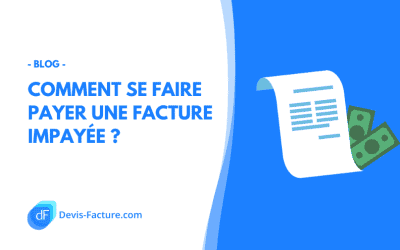 - BLOG -

COMMENT SE FAIRE PAYER UNE FACTURE IMPAYÉE ?

dF Devis-Facture.com